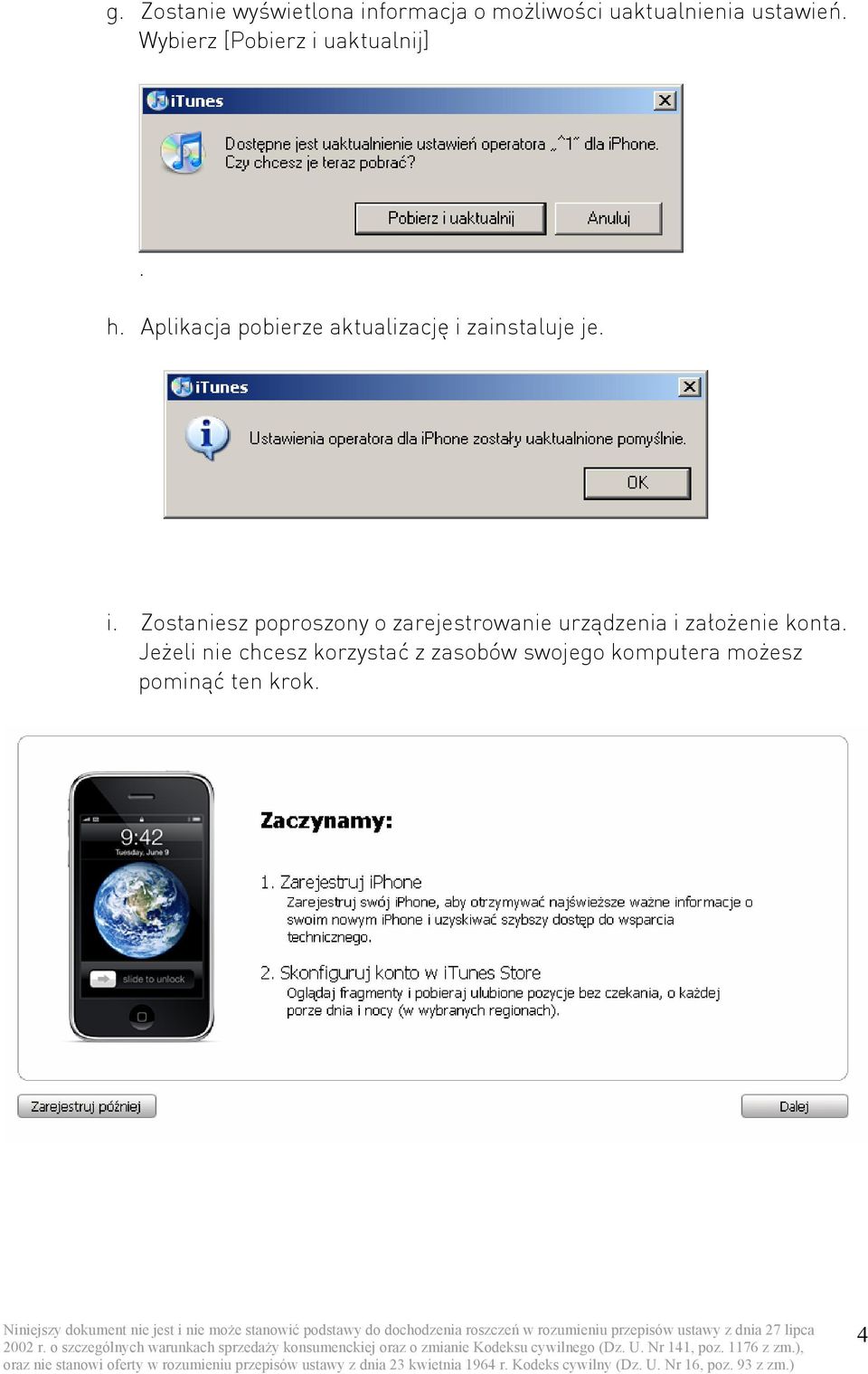 g. Zostanie wyświetlona informacja o możliwości uaktualnienia ustawień. Wybierz [Pobierz i uaktualnij]

iTunes

Dostępne jest uaktualnienie ustawień operatora „^1" dla iPhone. Czy chcesz je teraz pobrać?

Pobierz i uaktualnij

Anuluj

.

h. Aplikacja pobierze aktualizację i zainstaluje je.

iTunes

Ustawienia operatora dla iPhone zostały uaktualnione pomyślnie.

OK

i. Zostaniesz poproszony o zarejestrowanie urządzenia i założenie konta. Jeżeli nie chcesz korzystać z zasobów swojego komputera możesz pominąć ten krok.

9:42
Tuesday, June 9
slide to unlock

Zaczynamy:

1. Zarejestruj iPhone
Zarejestruj swój iPhone, aby otrzymywać najświeższe ważne informacje o swoim nowym iPhone i uzyskiwać szybszy dostęp do wsparcia technicznego.

2. Skonfiguruj konto w iTunes Store
Oglądaj fragmenty i pobieraj ulubione pozycje bez czekania, o każdej porze dnia i nocy (w wybranych regionach).

Zarejestruj później

Dalej

Niniejszy dokument nie jest i nie może stanowić podstawy do dochodzenia roszczeń w rozumieniu przepisów ustawy z dnia 27 lipca 2002 r. o szczególnych warunkach sprzedaży konsumenckiej oraz o zmianie Kodeksu cywilnego (Dz. U. Nr 141, poz. 1176 z zm.), oraz nie stanowi oferty w rozumieniu przepisów ustawy z dnia 23 kwietnia 1964 r. Kodeks cywilny (Dz. U. Nr 16, poz. 93 z zm.)

4